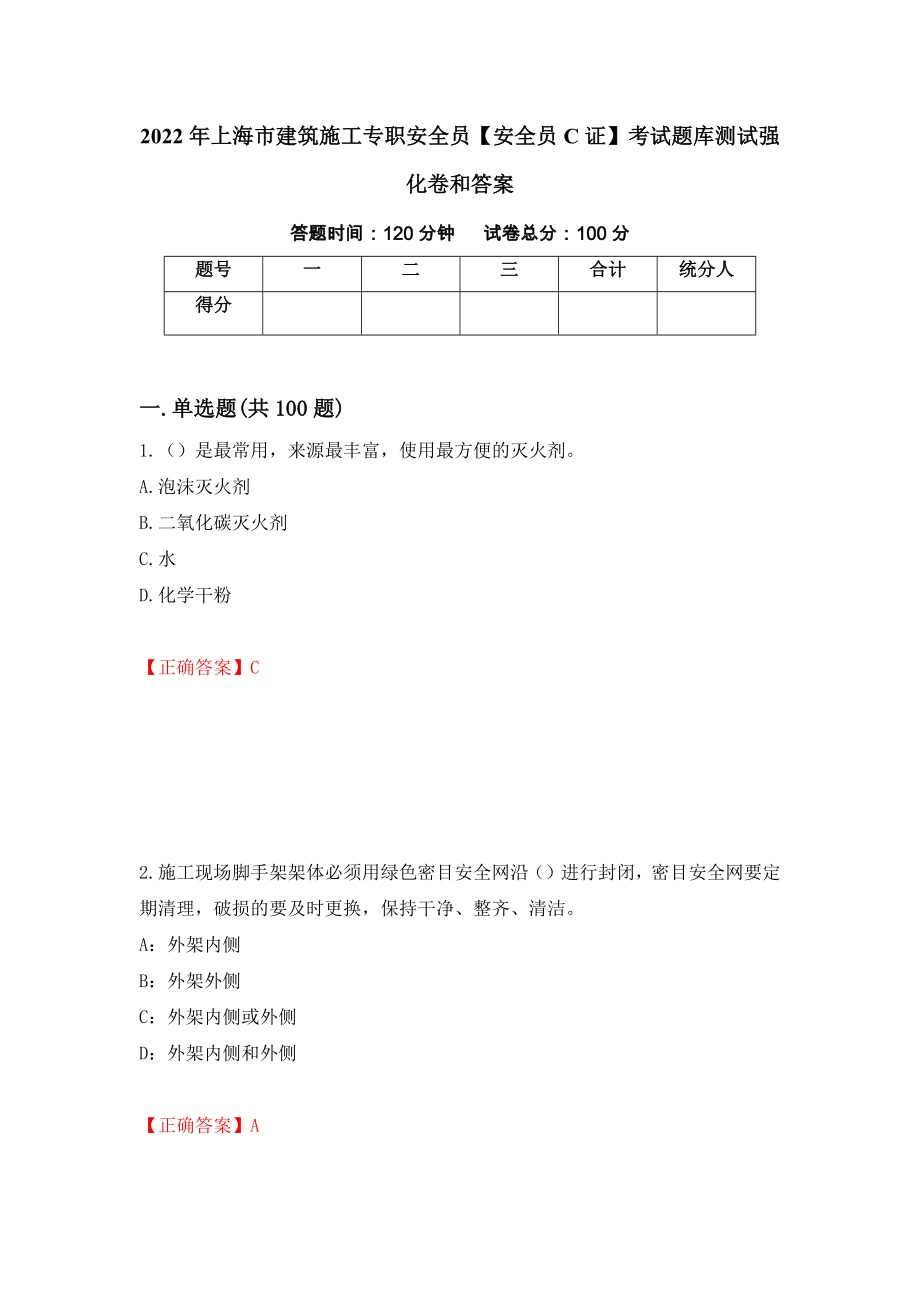 2022年上海市建筑施工专职安全员【安全员C证】考试题库测试强化卷和答案

答题时间：120分钟　　试卷总分：100分

| 题号 | 一 | 二 | 三 | 合计 | 统分人 |
|---|---|---|---|---|---|
| 得分 | | | | | |

一.单选题(共100题)

1.（）是最常用，来源最丰富，使用最方便的灭火剂。

A.泡沫灭火剂

B.二氧化碳灭火剂

C.水

D.化学干粉

【正确答案】C

2.施工现场脚手架架体必须用绿色密目安全网沿（）进行封闭，密目安全网要定期清理，破损的要及时更换，保持干净、整齐、清洁。

A：外架内侧

B：外架外侧

C：外架内侧或外侧

D：外架内侧和外侧

【正确答案】A